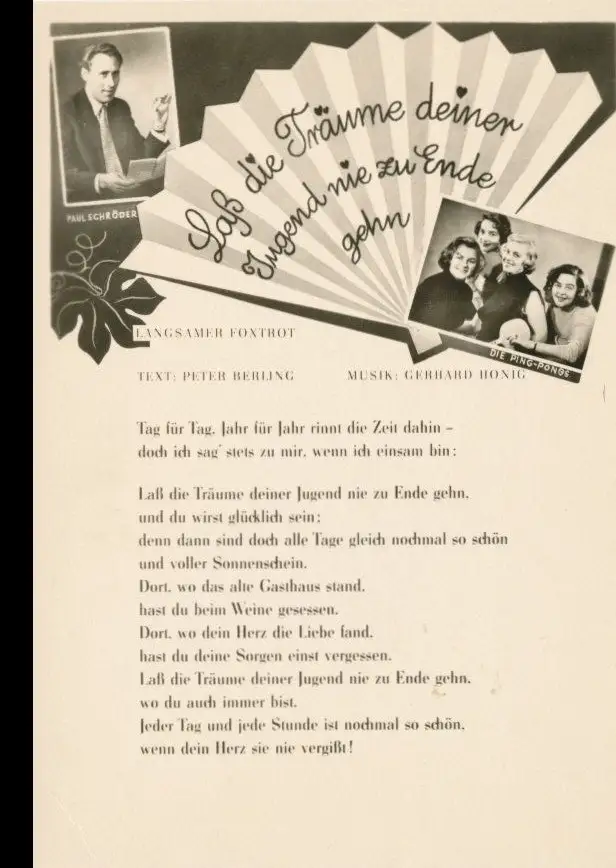 PAUL SCHRÖDER

Laß die Träume deiner Jugend nie zu Ende gehn

DIE PING-PONGS

LANGSAMER FOXTROT

TEXT: PETER BERLING

MUSIK: GERHARD HONIG

Tag für Tag, Jahr für Jahr rinnt die Zeit dahin –
doch ich sag' stets zu mir, wenn ich einsam bin:

Laß die Träume deiner Jugend nie zu Ende gehn,
und du wirst glücklich sein;
denn dann sind doch alle Tage gleich nochmal so schön
und voller Sonnenschein.
Dort, wo das alte Gasthaus stand,
hast du beim Weine gesessen.
Dort, wo dein Herz die Liebe fand,
hast du deine Sorgen einst vergessen.
Laß die Träume deiner Jugend nie zu Ende gehn,
wo du auch immer bist.
Jeder Tag und jede Stunde ist nochmal so schön,
wenn dein Herz sie nie vergißt!